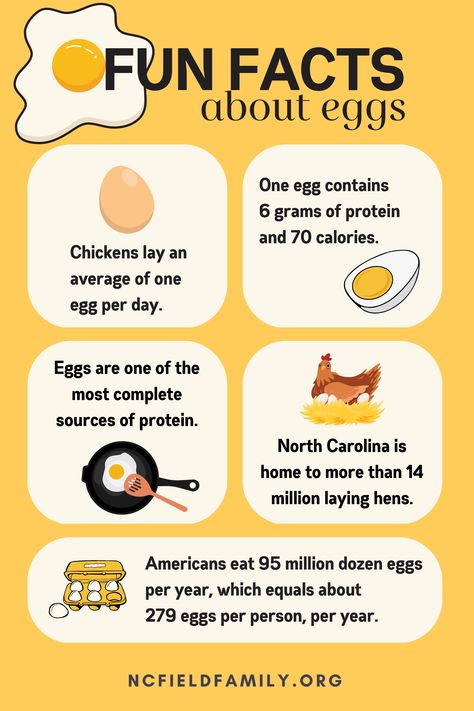 FUN FACTS
about eggs

Chickens lay an average of one egg per day.

One egg contains 6 grams of protein and 70 calories.

Eggs are one of the most complete sources of protein.

North Carolina is home to more than 14 million laying hens.

Americans eat 95 million dozen eggs per year, which equals about 279 eggs per person, per year.

NCFIELDFAMILY.ORG